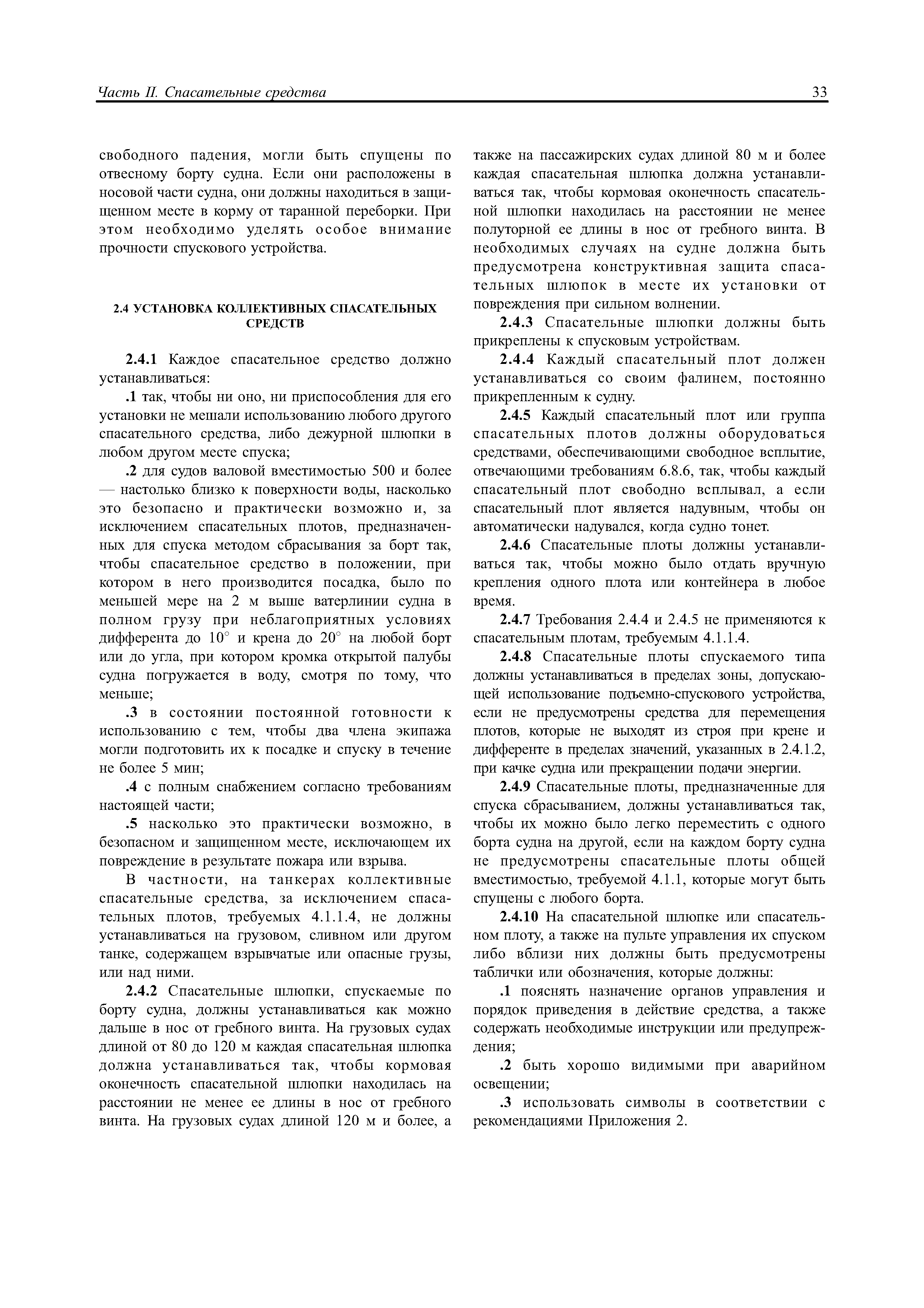 Часть II. Спасательные средства

33

свободного падения, могли быть спущены по отвесному борту судна. Если они расположены в носовой части судна, они должны находиться в защищенном месте в корму от таранной переборки. При этом необходимо уделять особое внимание прочности спускового устройства.

2.4 УСТАНОВКА КОЛЛЕКТИВНЫХ СПАСАТЕЛЬНЫХ СРЕДСТВ

2.4.1 Каждое спасательное средство должно устанавливаться:

.1 так, чтобы ни оно, ни приспособления для его установки не мешали использованию любого другого спасательного средства, либо дежурной шлюпки в любом другом месте спуска;

.2 для судов валовой вместимостью 500 и более — настолько близко к поверхности воды, насколько это безопасно и практически возможно и, за исключением спасательных плотов, предназначенных для спуска методом сбрасывания за борт так, чтобы спасательное средство в положении, при котором в него производится посадка, было по меньшей мере на 2 м выше ватерлинии судна в полном грузу при неблагоприятных условиях дифферента до $10^\circ$ и крена до $20^\circ$ на любой борт или до угла, при котором кромка открытой палубы судна погружается в воду, смотря по тому, что меньше;

.3 в состоянии постоянной готовности к использованию с тем, чтобы два члена экипажа могли подготовить их к посадке и спуску в течение не более 5 мин;

.4 с полным снабжением согласно требованиям настоящей части;

.5 насколько это практически возможно, в безопасном и защищенном месте, исключающем их повреждение в результате пожара или взрыва.

В частности, на танкерах коллективные спасательные средства, за исключением спасательных плотов, требуемых 4.1.1.4, не должны устанавливаться на грузовом, сливном или другом танке, содержащем взрывчатые или опасные грузы, или над ними.

2.4.2 Спасательные шлюпки, спускаемые по борту судна, должны устанавливаться как можно дальше в нос от гребного винта. На грузовых судах длиной от 80 до 120 м каждая спасательная шлюпка должна устанавливаться так, чтобы кормовая оконечность спасательной шлюпки находилась на расстоянии не менее ее длины в нос от гребного винта. На грузовых судах длиной 120 м и более, а также на пассажирских судах длиной 80 м и более каждая спасательная шлюпка должна устанавливаться так, чтобы кормовая оконечность спасательной шлюпки находилась на расстоянии не менее полуторной ее длины в нос от гребного винта. В необходимых случаях на судне должна быть предусмотрена конструктивная защита спасательных шлюпок в месте их установки от повреждения при сильном волнении.

2.4.3 Спасательные шлюпки должны быть прикреплены к спусковым устройствам.

2.4.4 Каждый спасательный плот должен устанавливаться со своим фалинем, постоянно прикрепленным к судну.

2.4.5 Каждый спасательный плот или группа спасательных плотов должны оборудоваться средствами, обеспечивающими свободное всплытие, отвечающими требованиям 6.8.6, так, чтобы каждый спасательный плот свободно всплывал, а если спасательный плот является надувным, чтобы он автоматически надувался, когда судно тонет.

2.4.6 Спасательные плоты должны устанавливаться так, чтобы можно было отдать вручную крепления одного плота или контейнера в любое время.

2.4.7 Требования 2.4.4 и 2.4.5 не применяются к спасательным плотам, требуемым 4.1.1.4.

2.4.8 Спасательные плоты спускаемого типа должны устанавливаться в пределах зоны, допускающей использование подъемно-спускового устройства, если не предусмотрены средства для перемещения плотов, которые не выходят из строя при крене и дифференте в пределах значений, указанных в 2.4.1.2, при качке судна или прекращении подачи энергии.

2.4.9 Спасательные плоты, предназначенные для спуска сбрасыванием, должны устанавливаться так, чтобы их можно было легко переместить с одного борта судна на другой, если на каждом борту судна не предусмотрены спасательные плоты общей вместимостью, требуемой 4.1.1, которые могут быть спущены с любого борта.

2.4.10 На спасательной шлюпке или спасательном плоту, а также на пульте управления их спуском либо вблизи них должны быть предусмотрены таблички или обозначения, которые должны:

.1 пояснять назначение органов управления и порядок приведения в действие средства, а также содержать необходимые инструкции или предупреждения;

.2 быть хорошо видимыми при аварийном освещении;

.3 использовать символы в соответствии с рекомендациями Приложения 2.